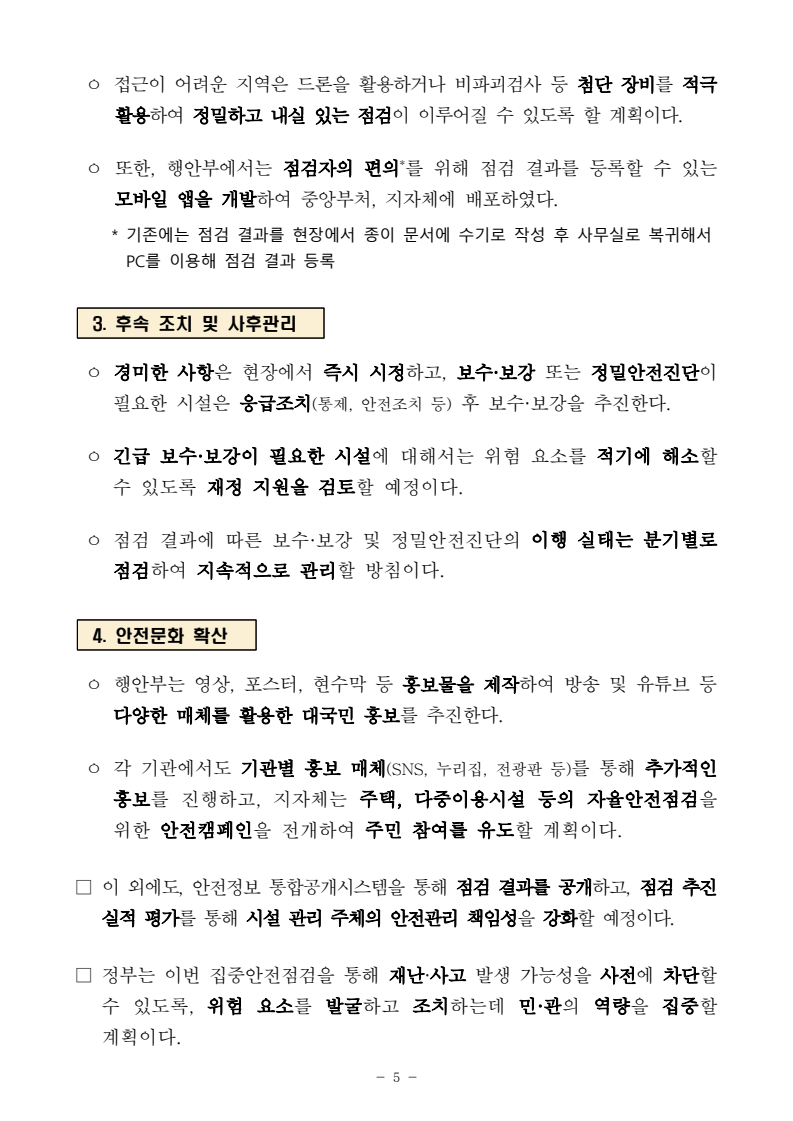 ○ 접근이 어려운 지역은 드론을 활용하거나 비파괴검사 등 첨단 장비를 적극 활용하여 정밀하고 내실 있는 점검이 이루어질 수 있도록 할 계획이다.

○ 또한, 행안부에서는 점검자의 편의*를 위해 점검 결과를 등록할 수 있는 모바일 앱을 개발하여 중앙부처, 지자체에 배포하였다.

* 기존에는 점검 결과를 현장에서 종이 문서에 수기로 작성 후 사무실로 복귀해서 PC를 이용해 점검 결과 등록

3. 후속 조치 및 사후관리

○ 경미한 사항은 현장에서 즉시 시정하고, 보수·보강 또는 정밀안전진단이 필요한 시설은 응급조치(통제, 안전조치 등) 후 보수·보강을 추진한다.

○ 긴급 보수·보강이 필요한 시설에 대해서는 위험 요소를 적기에 해소할 수 있도록 재정 지원을 검토할 예정이다.

○ 점검 결과에 따른 보수·보강 및 정밀안전진단의 이행 실태는 분기별로 점검하여 지속적으로 관리할 방침이다.

4. 안전문화 확산

○ 행안부는 영상, 포스터, 현수막 등 홍보물을 제작하여 방송 및 유튜브 등 다양한 매체를 활용한 대국민 홍보를 추진한다.

○ 각 기관에서도 기관별 홍보 매체(SNS, 누리집, 전광판 등)를 통해 추가적인 홍보를 진행하고, 지자체는 주택, 다중이용시설 등의 자율안전점검을 위한 안전캠페인을 전개하여 주민 참여를 유도할 계획이다.

□ 이 외에도, 안전정보 통합공개시스템을 통해 점검 결과를 공개하고, 점검 추진 실적 평가를 통해 시설 관리 주체의 안전관리 책임성을 강화할 예정이다.

□ 정부는 이번 집중안전점검을 통해 재난·사고 발생 가능성을 사전에 차단할 수 있도록, 위험 요소를 발굴하고 조치하는데 민·관의 역량을 집중할 계획이다.

- 5 -